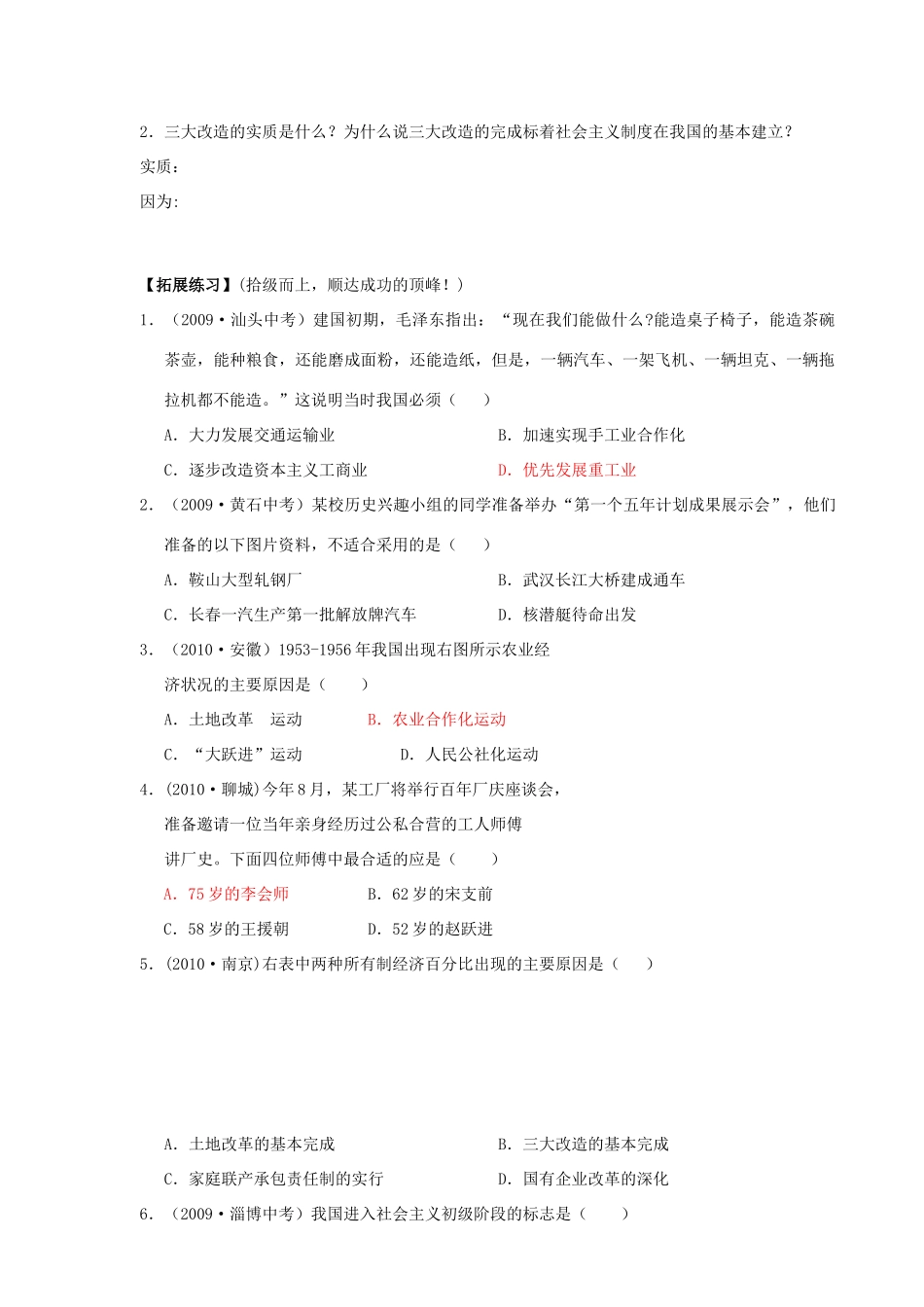 2．三大改造的实质是什么？为什么说三大改造的完成标着社会主义制度在我国的基本建立？

实质：

因为:

【拓展练习】(拾级而上，顺达成功的顶峰！)

1．（2009·汕头中考）建国初期，毛泽东指出：“现在我们能做什么?能造桌子椅子，能造茶碗茶壶，能种粮食，还能磨成面粉，还能造纸，但是，一辆汽车、一架飞机、一辆坦克、一辆拖拉机都不能造。”这说明当时我国必须（　　）

A．大力发展交通运输业　　B．加速实现手工业合作化

C．逐步改造资本主义工商业　　D．优先发展重工业

2．（2009·黄石中考）某校历史兴趣小组的同学准备举办“第一个五年计划成果展示会”，他们准备的以下图片资料，不适合采用的是（　　）

A．鞍山大型轧钢厂　　B．武汉长江大桥建成通车

C．长春一汽生产第一批解放牌汽车　　D．核潜艇待命出发

3．（2010·安徽）1953-1956年我国出现右图所示农业经济状况的主要原因是（　　）

A．土地改革　运动　　B．农业合作化运动

C．“大跃进”运动　　D．人民公社化运动

4．(2010·聊城)今年8月，某工厂将举行百年厂庆座谈会，准备邀请一位当年亲身经历过公私合营的工人师傅讲厂史。下面四位师傅中最合适的应是（　　）

A．75岁的李会师　　B．62岁的宋支前

C．58岁的王援朝　　D．52岁的赵跃进

5．(2010·南京)右表中两种所有制经济百分比出现的主要原因是（　　）

A．土地改革的基本完成　　B．三大改造的基本完成

C．家庭联产承包责任制的实行　　D．国有企业改革的深化

6．（2009·淄博中考）我国进入社会主义初级阶段的标志是（　　）